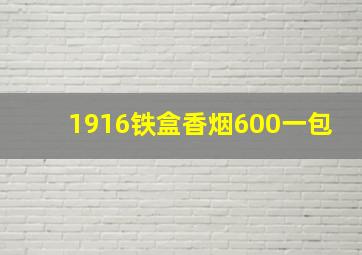 1916铁盒香烟600一包